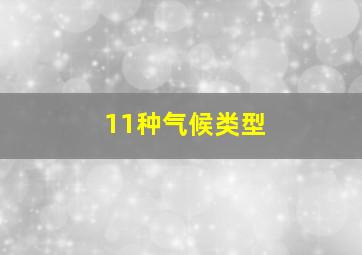 11种气候类型